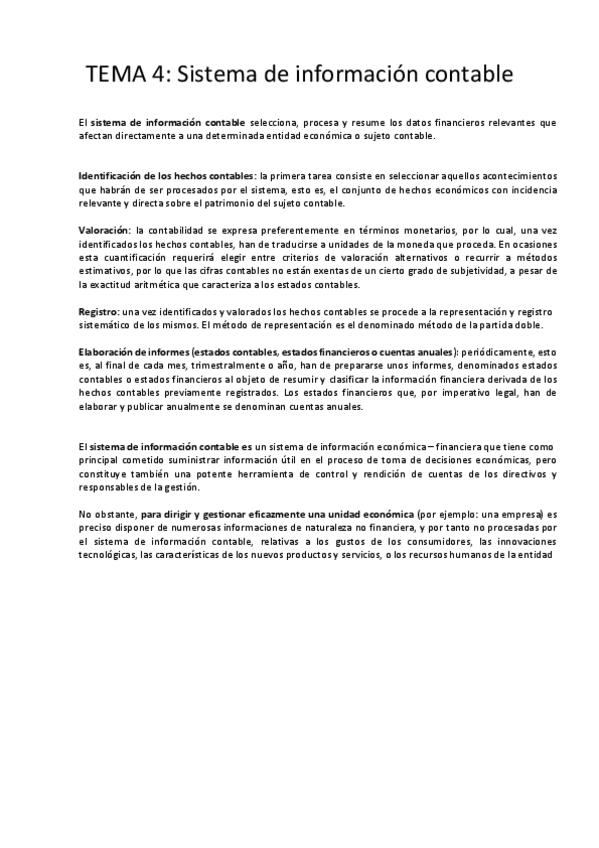 TEMA 4: Sistema de información contable

El sistema de información contable selecciona, procesa y resume los datos financieros relevantes que afectan directamente a una determinada entidad económica o sujeto contable.

Identificación de los hechos contables: la primera tarea consiste en seleccionar aquellos acontecimientos que habrán de ser procesados por el sistema, esto es, el conjunto de hechos económicos con incidencia relevante y directa sobre el patrimonio del sujeto contable.

Valoración: la contabilidad se expresa preferentemente en términos monetarios, por lo cual, una vez identificados los hechos contables, han de traducirse a unidades de la moneda que proceda. En ocasiones esta cuantificación requerirá elegir entre criterios de valoración alternativos o recurrir a métodos estimativos, por lo que las cifras contables no están exentas de un cierto grado de subjetividad, a pesar de la exactitud aritmética que caracteriza a los estados contables.

Registro: una vez identificados y valorados los hechos contables se procede a la representación y registro sistemático de los mismos. El método de representación es el denominado método de la partida doble.

Elaboración de informes (estados contables, estados financieros o cuentas anuales): periódicamente, esto es, al final de cada mes, trimestralmente o año, han de prepararse unos informes, denominados estados contables o estados financieros al objeto de resumir y clasificar la información financiera derivada de los hechos contables previamente registrados. Los estados financieros que, por imperativo legal, han de elaborar y publicar anualmente se denominan cuentas anuales.

El sistema de información contable es un sistema de información económica – financiera que tiene como principal cometido suministrar información útil en el proceso de toma de decisiones económicas, pero constituye también una potente herramienta de control y rendición de cuentas de los directivos y responsables de la gestión.

No obstante, para dirigir y gestionar eficazmente una unidad económica (por ejemplo: una empresa) es preciso disponer de numerosas informaciones de naturaleza no financiera, y por tanto no procesadas por el sistema de información contable, relativas a los gustos de los consumidores, las innovaciones tecnológicas, las características de los nuevos productos y servicios, o los recursos humanos de la entidad